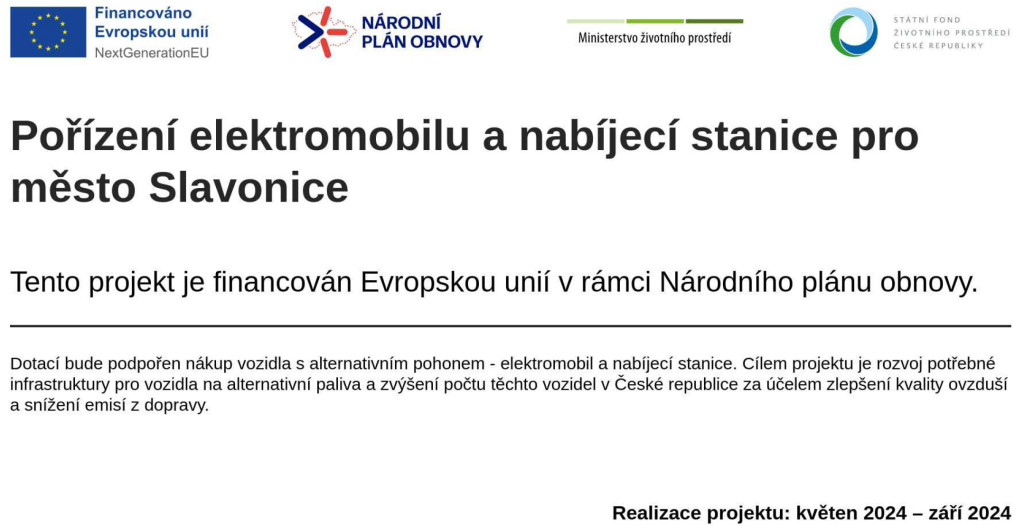 Financováno Evropskou unií
NextGenerationEU

NÁRODNÍ PLÁN OBNOVY

Ministerstvo životního prostředí

STÁTNÍ FOND ŽIVOTNÍHO PROSTŘEDÍ ČESKÉ REPUBLIKY

Pořízení elektromobilu a nabíjecí stanice pro město Slavonice

Tento projekt je financován Evropskou unií v rámci Národního plánu obnovy.

Dotací bude podpořen nákup vozidla s alternativním pohonem - elektromobil a nabíjecí stanice. Cílem projektu je rozvoj potřebné infrastruktury pro vozidla na alternativní paliva a zvýšení počtu těchto vozidel v České republice za účelem zlepšení kvality ovzduší a snížení emisí z dopravy.

Realizace projektu: květen 2024 – září 2024